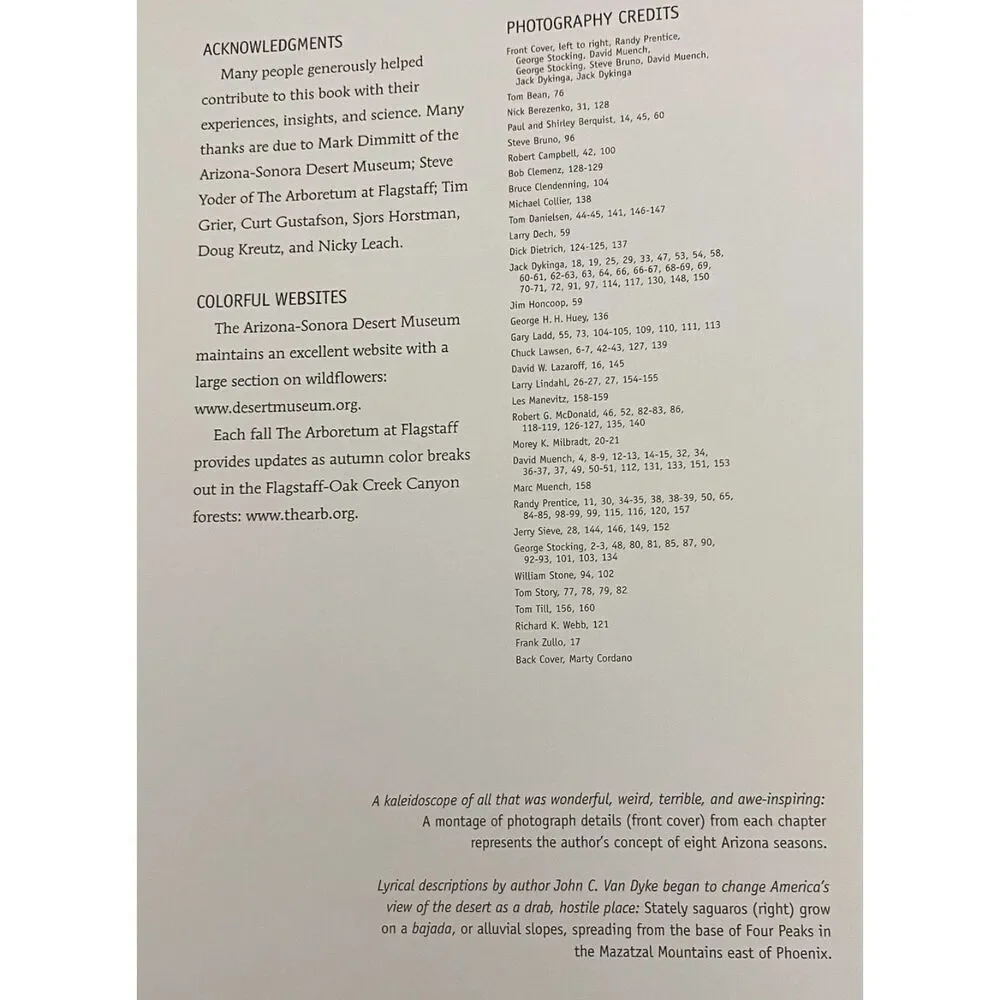 ACKNOWLEDGMENTS

Many people generously helped contribute to this book with their experiences, insights, and science. Many thanks are due to Mark Dimmitt of the Arizona-Sonora Desert Museum; Steve Yoder of The Arboretum at Flagstaff; Tim Grier, Curt Gustafson, Sjors Horstman, Doug Kreutz, and Nicky Leach.

COLORFUL WEBSITES

The Arizona-Sonora Desert Museum maintains an excellent website with a large section on wildflowers: www.desertmuseum.org.

Each fall The Arboretum at Flagstaff provides updates as autumn color breaks out in the Flagstaff-Oak Creek Canyon forests: www.thearb.org.

PHOTOGRAPHY CREDITS

Front Cover, left to right, Randy Prentice, George Stocking, David Muench, George Stocking, Steve Bruno, David Muench, Jack Dykinga, Jack Dykinga

Tom Bean, 76

Nick Berezenko, 31, 128

Paul and Shirley Berquist, 14, 45, 60

Steve Bruno, 96

Robert Campbell, 42, 100

Bob Clemenz, 128-129

Bruce Clendenning, 104

Michael Collier, 138

Tom Danielsen, 44-45, 141, 146-147

Larry Dech, 59

Dick Dietrich, 124-125, 137

Jack Dykinga, 18, 19, 25, 29, 33, 47, 53, 54, 58, 60-61, 62-63, 63, 64, 66, 66-67, 68-69, 69, 70-71, 72, 91, 97, 114, 117, 130, 148, 150

Jim Honcoop, 59

George H. H. Huey, 136

Gary Ladd, 55, 73, 104-105, 109, 110, 111, 113

Chuck Lawsen, 6-7, 42-43, 127, 139

David W. Lazaroff, 16, 145

Larry Lindahl, 26-27, 27, 154-155

Les Manevitz, 158-159

Robert G. McDonald, 46, 52, 82-83, 86, 118-119, 126-127, 135, 140

Morey K. Milbradt, 20-21

David Muench, 4, 8-9, 12-13, 14-15, 32, 34, 36-37, 37, 49, 50-51, 112, 131, 133, 151, 153

Marc Muench, 158

Randy Prentice, 11, 30, 34-35, 38, 38-39, 50, 65, 84-85, 98-99, 99, 115, 116, 120, 157

Jerry Sieve, 28, 144, 146, 149, 152

George Stocking, 2-3, 48, 80, 81, 85, 87, 90, 92-93, 101, 103, 134

William Stone, 94, 102

Tom Story, 77, 78, 79, 82

Tom Till, 156, 160

Richard K. Webb, 121

Frank Zullo, 17

Back Cover, Marty Cordano

A kaleidoscope of all that was wonderful, weird, terrible, and awe-inspiring: A montage of photograph details (front cover) from each chapter represents the author's concept of eight Arizona seasons.

Lyrical descriptions by author John C. Van Dyke began to change America's view of the desert as a drab, hostile place: Stately saguaros (right) grow on a bajada, or alluvial slopes, spreading from the base of Four Peaks in the Mazatzal Mountains east of Phoenix.